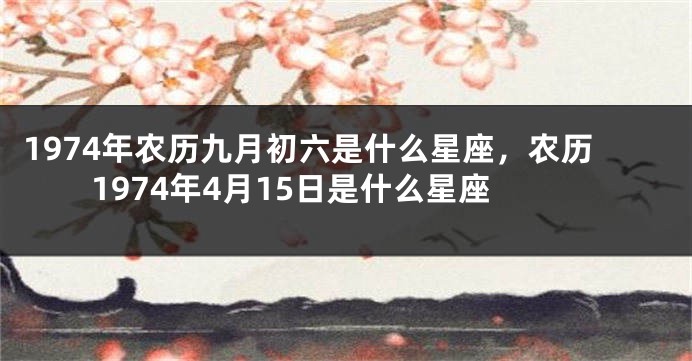 1974年农历九月初六是什么星座，农历1974年4月15日是什么星座